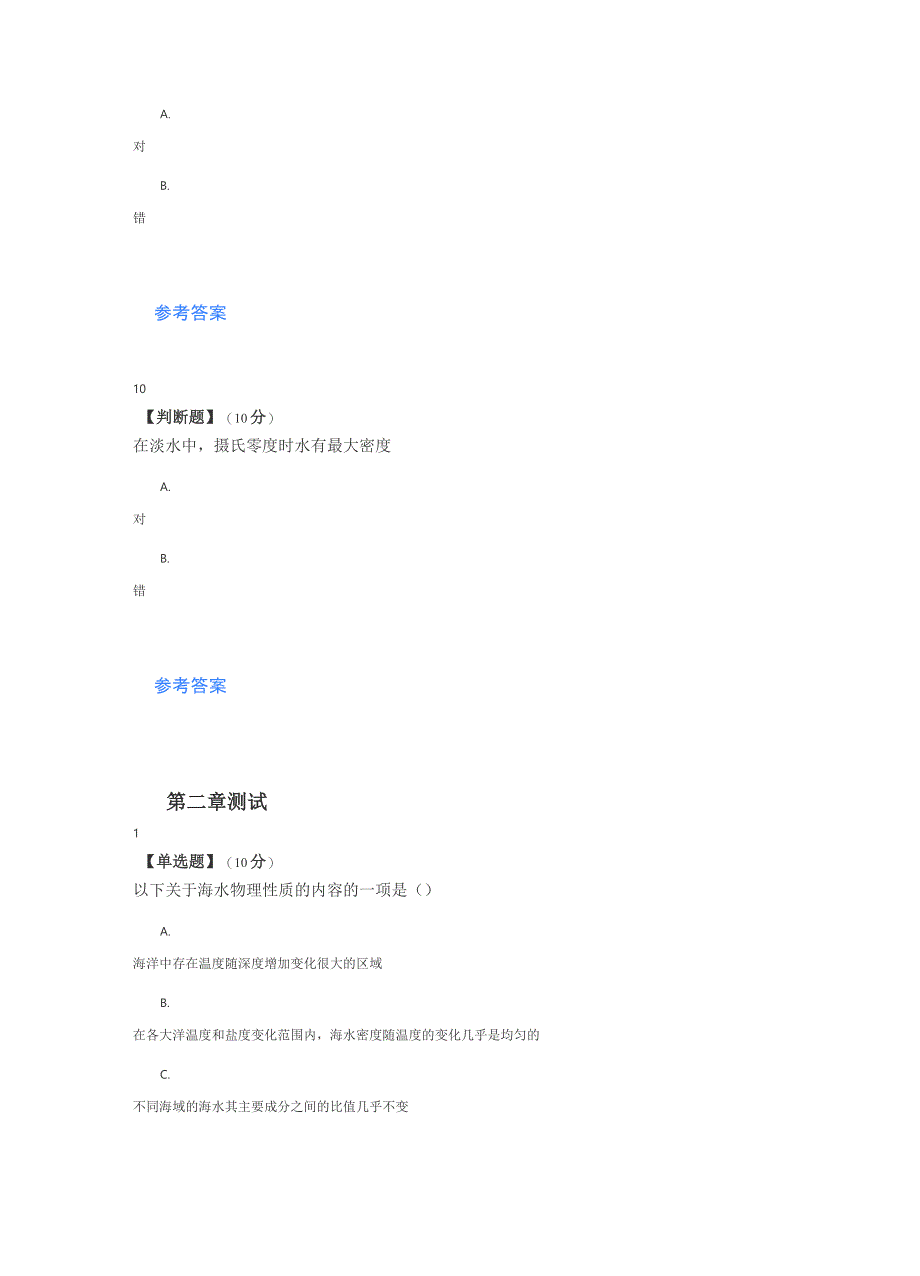 A.

对

B.

错

参考答案

10

【判断题】（10分）

在淡水中，摄氏零度时水有最大密度

A.

对

B.

错

参考答案

第二章测试

1

【单选题】（10分）

以下关于海水物理性质的内容的一项是（）

A.

海洋中存在温度随深度增加变化很大的区域

B.

在各大洋温度和盐度变化范围内，海水密度随温度的变化几乎是均匀的

C.

不同海域的海水其主要成分之间的比值几乎不变